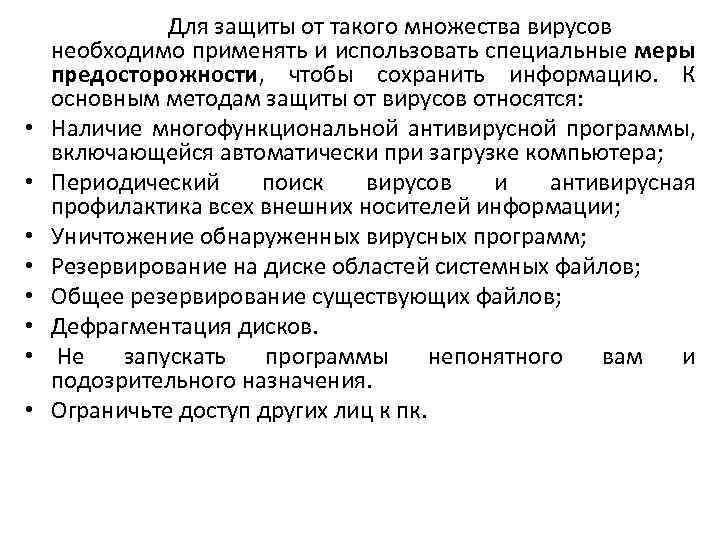 Для защиты от такого множества вирусов необходимо применять и использовать специальные меры предосторожности, чтобы сохранить информацию. К основным методам защиты от вирусов относятся:

• Наличие многофункциональной антивирусной программы, включающейся автоматически при загрузке компьютера;
• Периодический поиск вирусов и антивирусная профилактика всех внешних носителей информации;
• Уничтожение обнаруженных вирусных программ;
• Резервирование на диске областей системных файлов;
• Общее резервирование существующих файлов;
• Дефрагментация дисков.
• Не запускать программы непонятного вам и подозрительного назначения.
• Ограничьте доступ других лиц к пк.